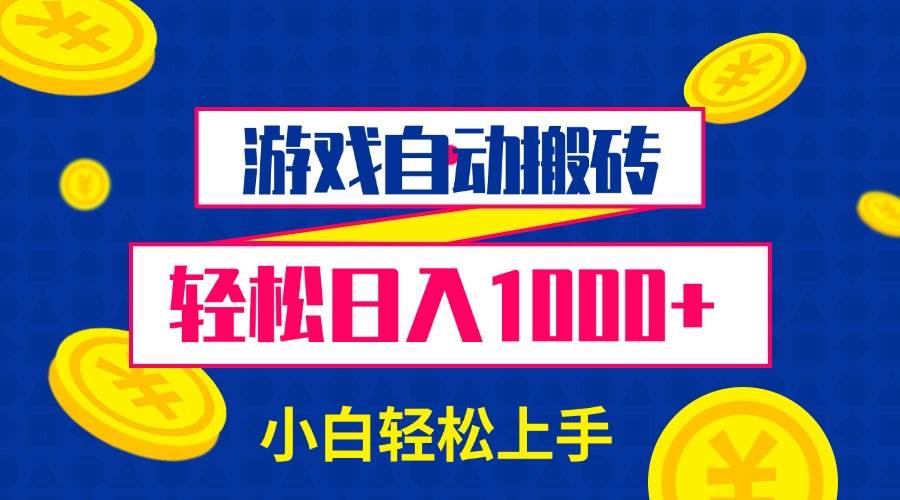 游戏自动搬砖

轻松日入1000+

小白轻松上手